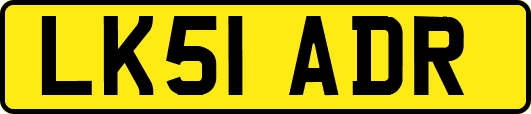 LK51 ADR